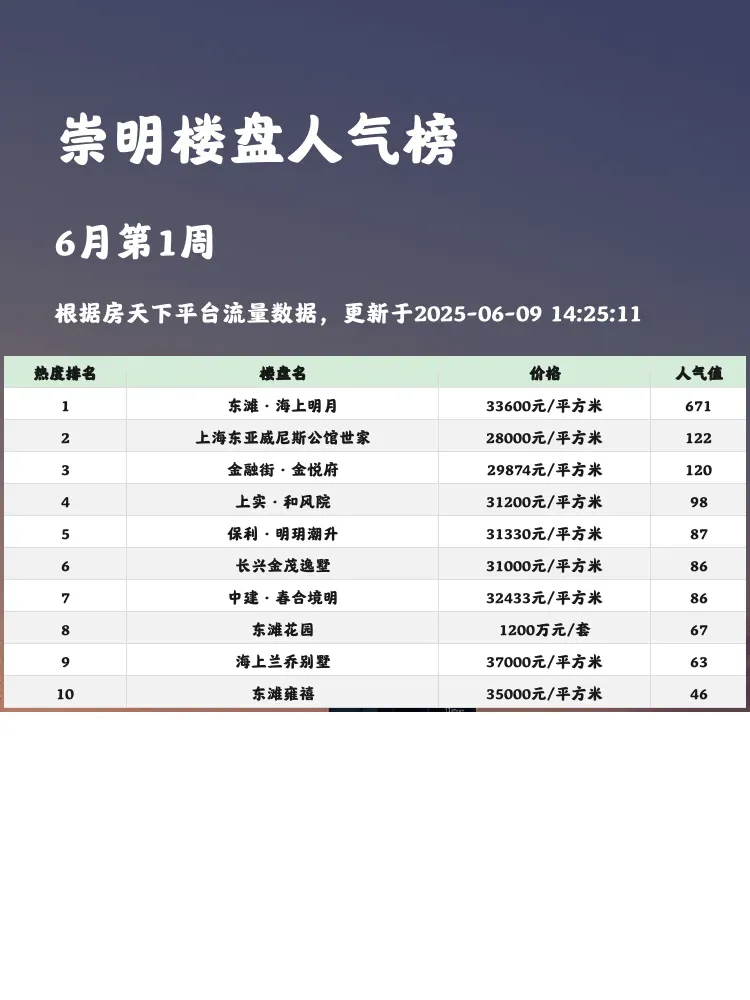 崇明楼盘人气榜

6月第1周

根据房天下平台流量数据，更新于2025-06-09 14:25:11

| 热度排名 | 楼盘名 | 价格 | 人气值 |
|---|---|---|---|
| 1 | 东滩·海上明月 | 33600元/平方米 | 671 |
| 2 | 上海东亚威尼斯公馆世家 | 28000元/平方米 | 122 |
| 3 | 金融街·金悦府 | 29874元/平方米 | 120 |
| 4 | 上实·和风院 | 31200元/平方米 | 98 |
| 5 | 保利·明玥潮升 | 31330元/平方米 | 87 |
| 6 | 长兴金茂逸墅 | 31000元/平方米 | 86 |
| 7 | 中建·春合境明 | 32433元/平方米 | 86 |
| 8 | 东滩花园 | 1200万元/套 | 67 |
| 9 | 海上兰乔别墅 | 37000元/平方米 | 63 |
| 10 | 东滩雍禧 | 35000元/平方米 | 46 |